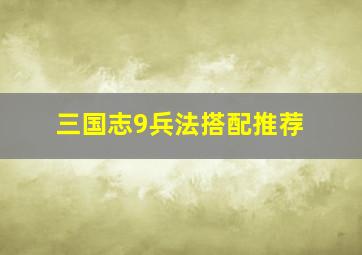 三国志9兵法搭配推荐